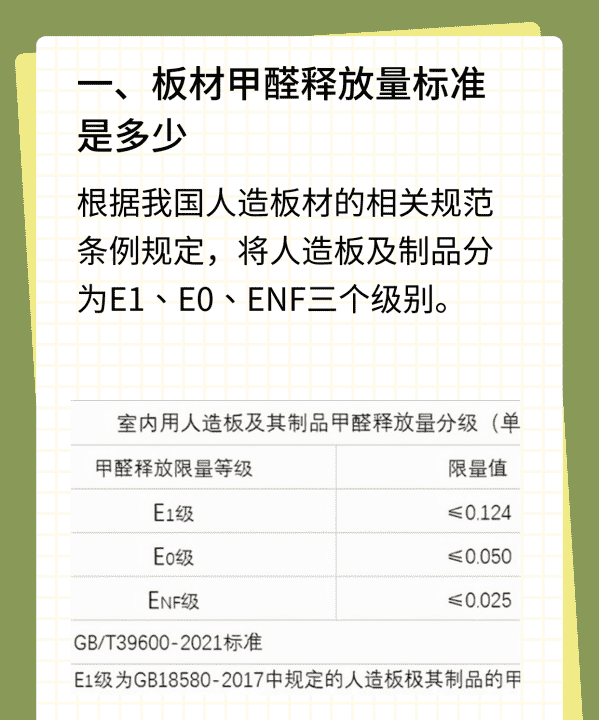 一、板材甲醛释放量标准是多少

根据我国人造板材的相关规范条例规定，将人造板及制品分为E1、E0、ENF三个级别。

室内用人造板及其制品甲醛释放量分级（单

| 甲醛释放限量等级 | 限量值 |
|---|---|
| $E_1$级 | ≤0.124 |
| $E_0$级 | ≤0.050 |
| $E_{NF}$级 | ≤0.025 |

GB/T39600-2021标准

$E_1$级为GB18580-2017中规定的人造板极其制品的甲